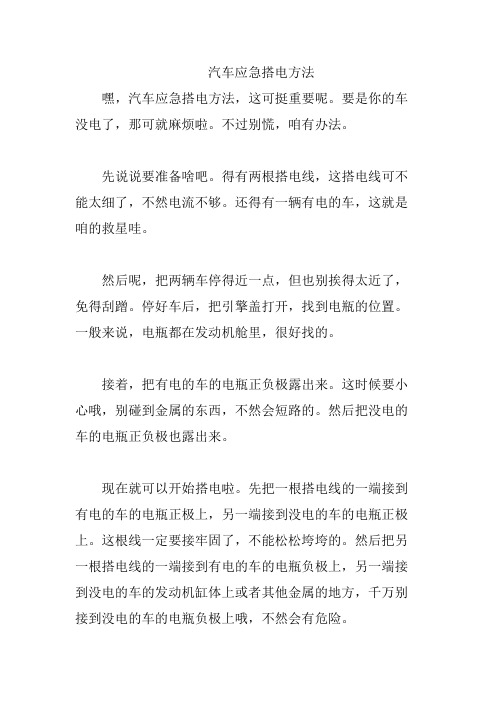 汽车应急搭电方法

嘿，汽车应急搭电方法，这可挺重要呢。要是你的车没电了，那可就麻烦啦。不过别慌，咱有办法。

先说说要准备啥吧。得有两根搭电线，这搭电线可不能太细了，不然电流不够。还得有一辆有电的车，这就是咱的救星哇。

然后呢，把两辆车停得近一点，但也别挨得太近了，免得刮蹭。停好车后，把引擎盖打开，找到电瓶的位置。一般来说，电瓶都在发动机舱里，很好找的。

接着，把有电的车的电瓶正负极露出来。这时候要小心哦，别碰到金属的东西，不然会短路的。然后把没电的车的电瓶正负极也露出来。

现在就可以开始搭电啦。先把一根搭电线的一端接到有电的车的电瓶正极上，另一端接到没电的车的电瓶正极上。这根线一定要接牢固了，不能松松垮垮的。然后把另一根搭电线的一端接到有电的车的电瓶负极上，另一端接到没电的车的发动机缸体上或者其他金属的地方，千万别接到没电的车的电瓶负极上哦，不然会有危险。